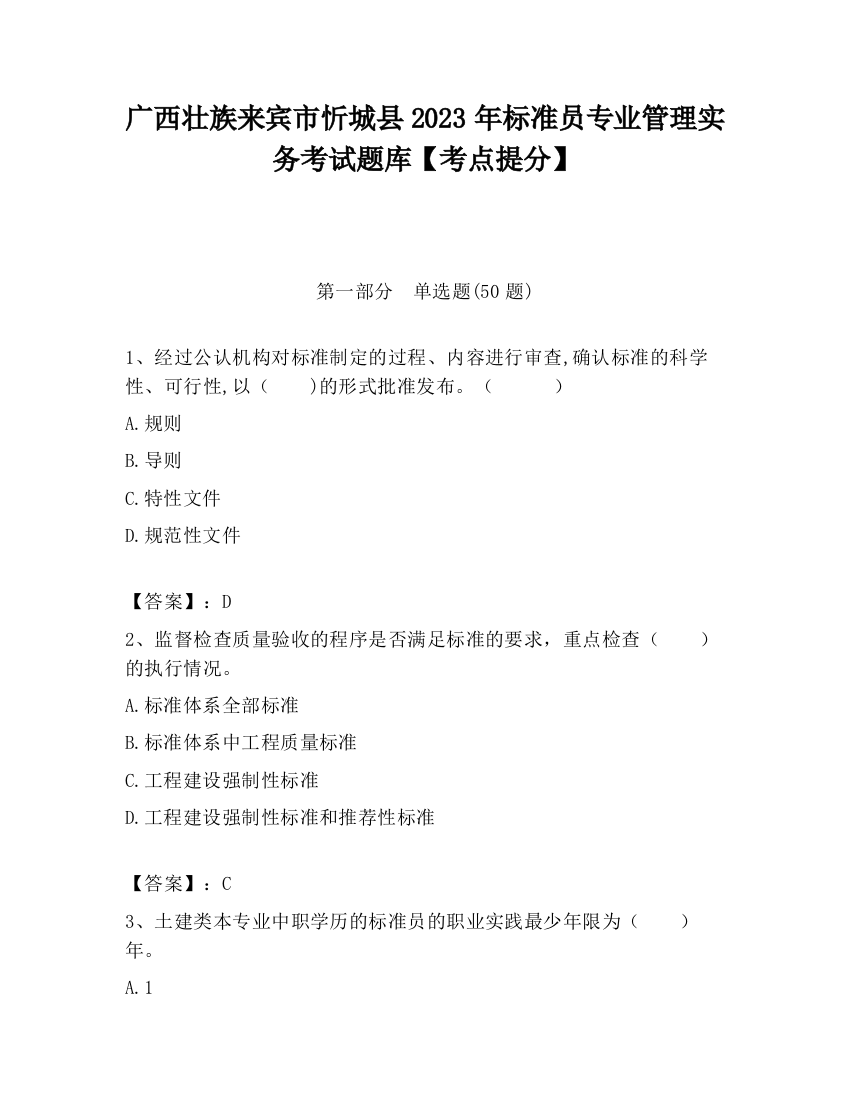 广西壮族来宾市忻城县2023年标准员专业管理实务考试题库【考点提分】

第一部分 单选题(50题)

1、经过公认机构对标准制定的过程、内容进行审查,确认标准的科学性、可行性,以（ ）的形式批准发布。（ ）

A.规则

B.导则

C.特性文件

D.规范性文件

【答案】：D

2、监督检查质量验收的程序是否满足标准的要求，重点检查（ ）的执行情况。

A.标准体系全部标准

B.标准体系中工程质量标准

C.工程建设强制性标准

D.工程建设强制性标准和推荐性标准

【答案】：C

3、土建类本专业中职学历的标准员的职业实践最少年限为（ ）年。

A.1